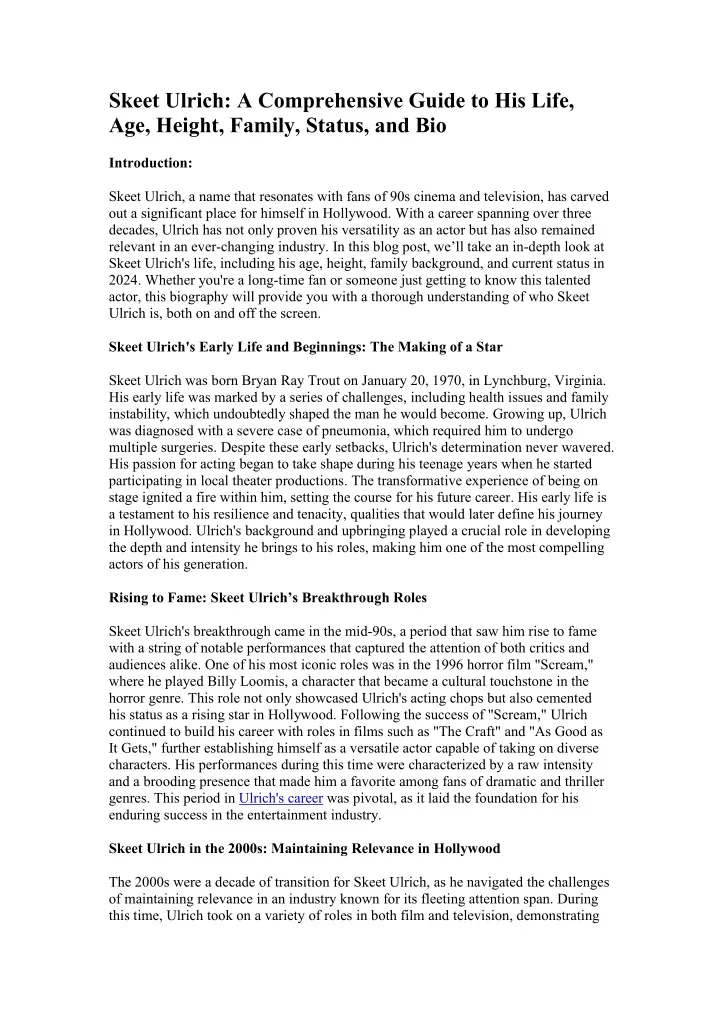 Skeet Ulrich: A Comprehensive Guide to His Life, Age, Height, Family, Status, and Bio

Introduction:

Skeet Ulrich, a name that resonates with fans of 90s cinema and television, has carved out a significant place for himself in Hollywood. With a career spanning over three decades, Ulrich has not only proven his versatility as an actor but has also remained relevant in an ever-changing industry. In this blog post, we'll take an in-depth look at Skeet Ulrich's life, including his age, height, family background, and current status in 2024. Whether you're a long-time fan or someone just getting to know this talented actor, this biography will provide you with a thorough understanding of who Skeet Ulrich is, both on and off the screen.

Skeet Ulrich's Early Life and Beginnings: The Making of a Star

Skeet Ulrich was born Bryan Ray Trout on January 20, 1970, in Lynchburg, Virginia. His early life was marked by a series of challenges, including health issues and family instability, which undoubtedly shaped the man he would become. Growing up, Ulrich was diagnosed with a severe case of pneumonia, which required him to undergo multiple surgeries. Despite these early setbacks, Ulrich's determination never wavered. His passion for acting began to take shape during his teenage years when he started participating in local theater productions. The transformative experience of being on stage ignited a fire within him, setting the course for his future career. His early life is a testament to his resilience and tenacity, qualities that would later define his journey in Hollywood. Ulrich's background and upbringing played a crucial role in developing the depth and intensity he brings to his roles, making him one of the most compelling actors of his generation.

Rising to Fame: Skeet Ulrich's Breakthrough Roles

Skeet Ulrich's breakthrough came in the mid-90s, a period that saw him rise to fame with a string of notable performances that captured the attention of both critics and audiences alike. One of his most iconic roles was in the 1996 horror film "Scream," where he played Billy Loomis, a character that became a cultural touchstone in the horror genre. This role not only showcased Ulrich's acting chops but also cemented his status as a rising star in Hollywood. Following the success of "Scream," Ulrich continued to build his career with roles in films such as "The Craft" and "As Good as It Gets," further establishing himself as a versatile actor capable of taking on diverse characters. His performances during this time were characterized by a raw intensity and a brooding presence that made him a favorite among fans of dramatic and thriller genres. This period in Ulrich's career was pivotal, as it laid the foundation for his enduring success in the entertainment industry.

Skeet Ulrich in the 2000s: Maintaining Relevance in Hollywood

The 2000s were a decade of transition for Skeet Ulrich, as he navigated the challenges of maintaining relevance in an industry known for its fleeting attention span. During this time, Ulrich took on a variety of roles in both film and television, demonstrating